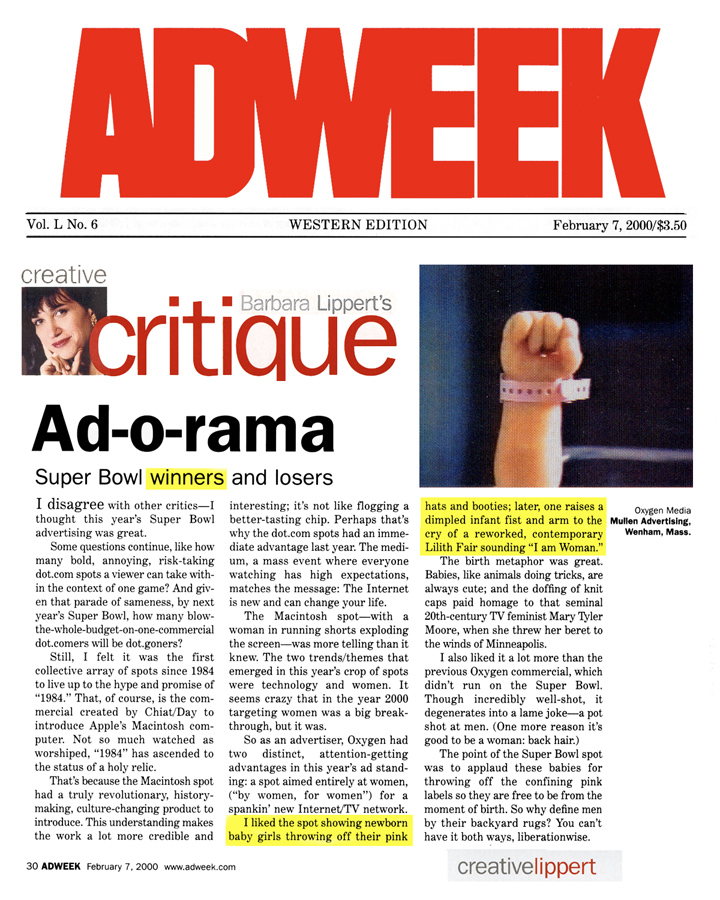 ADWEEK

Vol. L No. 6 WESTERN EDITION February 7, 2000/$3.50

creative
Barbara Lippert's
critique

Ad-o-rama

Super Bowl winners and losers

I disagree with other critics—I thought this year's Super Bowl advertising was great.

Some questions continue, like how many bold, annoying, risk-taking dot.com spots a viewer can take within the context of one game? And given that parade of sameness, by next year's Super Bowl, how many blow-the-whole-budget-on-one-commercial dot.comers will be dot.goners?

Still, I felt it was the first collective array of spots since 1984 to live up to the hype and promise of "1984." That, of course, is the commercial created by Chiat/Day to introduce Apple's Macintosh computer. Not so much watched as worshiped, "1984" has ascended to the status of a holy relic.

That's because the Macintosh spot had a truly revolutionary, history-making, culture-changing product to introduce. This understanding makes the work a lot more credible and interesting; it's not like flogging a better-tasting chip. Perhaps that's why the dot.com spots had an immediate advantage last year. The medium, a mass event where everyone watching has high expectations, matches the message: The Internet is new and can change your life.

The Macintosh spot—with a woman in running shorts exploding the screen—was more telling than it knew. The two trends/themes that emerged in this year's crop of spots were technology and women. It seems crazy that in the year 2000 targeting women was a big breakthrough, but it was.

So as an advertiser, Oxygen had two distinct, attention-getting advantages in this year's ad standing: a spot aimed entirely at women, ("by women, for women") for a spankin' new Internet/TV network.

I liked the spot showing newborn baby girls throwing off their pink hats and booties; later, one raises a dimpled infant fist and arm to the cry of a reworked, contemporary Lilith Fair sounding "I am Woman."

The birth metaphor was great. Babies, like animals doing tricks, are always cute; and the doffing of knit caps paid homage to that seminal 20th-century TV feminist Mary Tyler Moore, when she threw her beret to the winds of Minneapolis.

I also liked it a lot more than the previous Oxygen commercial, which didn't run on the Super Bowl. Though incredibly well-shot, it degenerates into a lame joke—a pot shot at men. (One more reason it's good to be a woman: back hair.)

The point of the Super Bowl spot was to applaud these babies for throwing off the confining pink labels so they are free to be from the moment of birth. So why define men by their backyard rugs? You can't have it both ways, liberationwise.

Oxygen Media
Mullen Advertising,
Wenham, Mass.

30 ADWEEK February 7, 2000 www.adweek.com

creativelippert